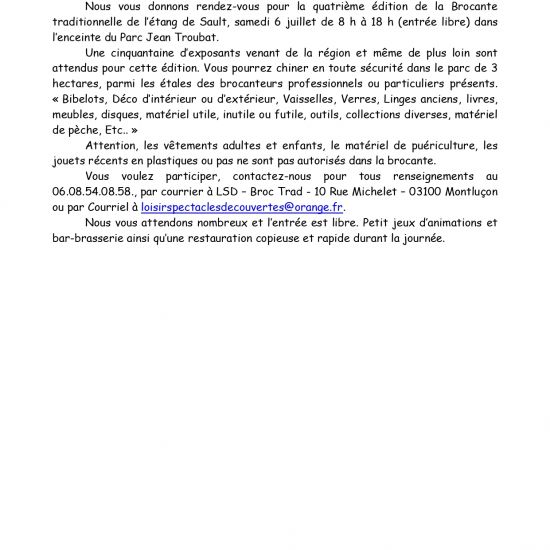 Nous vous donnons rendez-vous pour la quatrième édition de la Brocante traditionnelle de l'étang de Sault, samedi 6 juillet de 8 h à 18 h (entrée libre) dans l'enceinte du Parc Jean Troubat.

Une cinquantaine d'exposants venant de la région et même de plus loin sont attendus pour cette édition. Vous pourrez chiner en toute sécurité dans le parc de 3 hectares, parmi les étales des brocanteurs professionnels ou particuliers présents. « Bibelots, Déco d'intérieur ou d'extérieur, Vaisselles, Verres, Linges anciens, livres, meubles, disques, matériel utile, inutile ou futile, outils, collections diverses, matériel de pèche, Etc.. »

Attention, les vêtements adultes et enfants, le matériel de puériculture, les jouets récents en plastiques ou pas ne sont pas autorisés dans la brocante.

Vous voulez participer, contactez-nous pour tous renseignements au 06.08.54.08.58., par courrier à LSD – Broc Trad - 10 Rue Michelet – 03100 Montluçon ou par Courriel à loisirspectaclesdecouvertes@orange.fr.

Nous vous attendons nombreux et l'entrée est libre. Petit jeux d'animations et bar-brasserie ainsi qu'une restauration copieuse et rapide durant la journée.